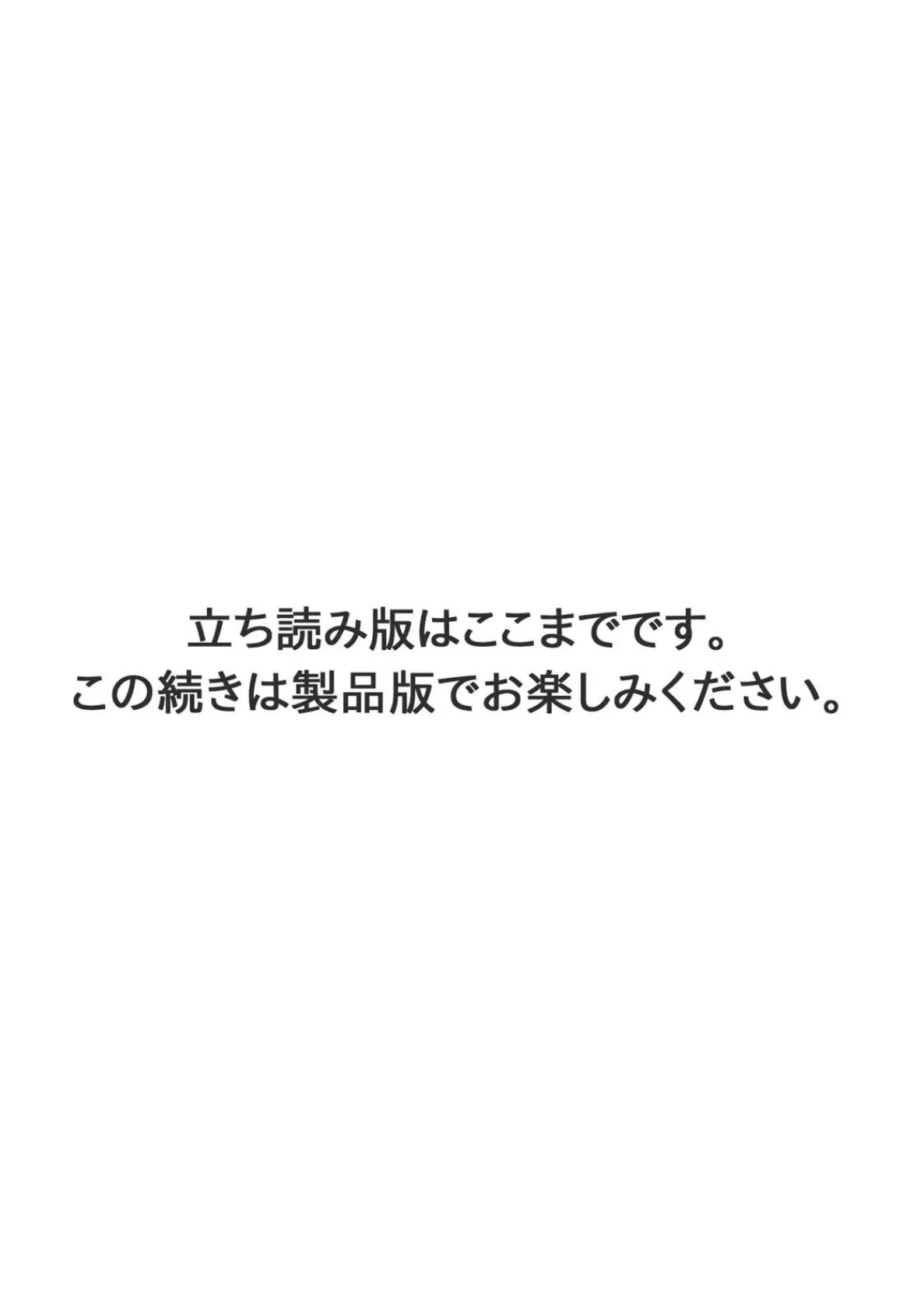 立ち読み版はここまでです。
この続きは製品版でお楽しみください。